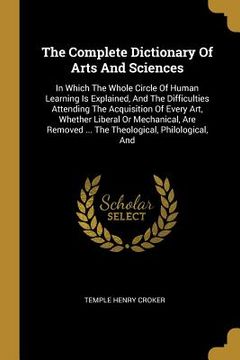 The Complete Dictionary Of Arts And Sciences

In Which The Whole Circle Of Human Learning Is Explained, And The Difficulties Attending The Acquisition Of Every Art, Whether Liberal Or Mechanical, Are Removed ... The Theological, Philological, And

Scholar
SELECT

TEMPLE HENRY CROKER